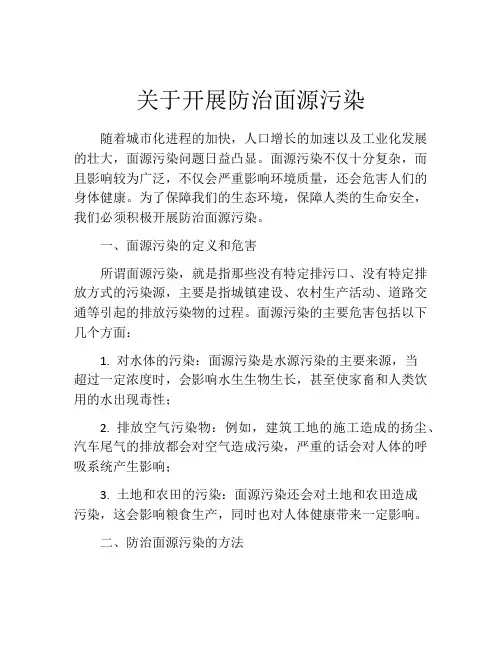 关于开展防治面源污染

随着城市化进程的加快，人口增长的加速以及工业化发展的壮大，面源污染问题日益凸显。面源污染不仅十分复杂，而且影响较为广泛，不仅会严重影响环境质量，还会危害人们的身体健康。为了保障我们的生态环境，保障人类的生命安全，我们必须积极开展防治面源污染。

一、面源污染的定义和危害

所谓面源污染，就是指那些没有特定排污口、没有特定排放方式的污染源，主要是指城镇建设、农村生产活动、道路交通等引起的排放污染物的过程。面源污染的主要危害包括以下几个方面：

1. 对水体的污染：面源污染是水源污染的主要来源，当超过一定浓度时，会影响水生生物生长，甚至使家畜和人类饮用的水出现毒性；

2. 排放空气污染物：例如，建筑工地的施工造成的扬尘、汽车尾气的排放都会对空气造成污染，严重的话会对人体的呼吸系统产生影响；

3. 土地和农田的污染：面源污染还会对土地和农田造成污染，这会影响粮食生产，同时也对人体健康带来一定影响。

二、防治面源污染的方法